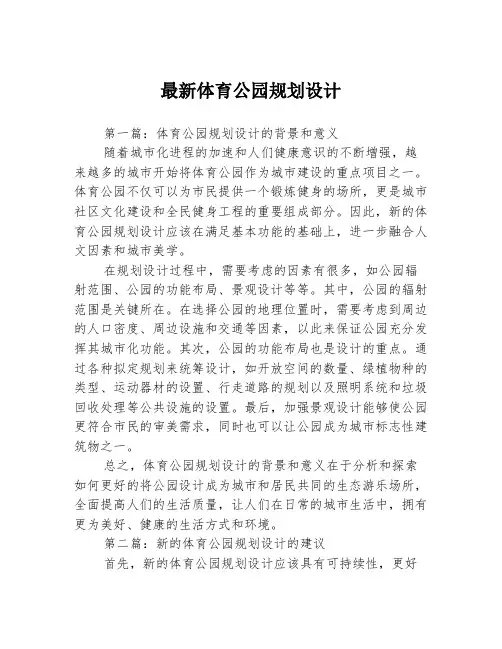 最新体育公园规划设计

第一篇：体育公园规划设计的背景和意义

随着城市化进程的加速和人们健康意识的不断增强，越来越多的城市开始将体育公园作为城市建设的重点项目之一。体育公园不仅可以为市民提供一个锻炼健身的场所，更是城市社区文化建设和全民健身工程的重要组成部分。因此，新的体育公园规划设计应该在满足基本功能的基础上，进一步融合人文因素和城市美学。

在规划设计过程中，需要考虑的因素有很多，如公园辐射范围、公园的功能布局、景观设计等等。其中，公园的辐射范围是关键所在。在选择公园的地理位置时，需要考虑到周边的人口密度、周边设施和交通等因素，以此来保证公园充分发挥其城市化功能。其次，公园的功能布局也是设计的重点。通过各种拟定规划来统筹设计，如开放空间的数量、绿植物种的类型、运动器材的设置、行走道路的规划以及照明系统和垃圾回收处理等公共设施的设置。最后，加强景观设计能够使公园更符合市民的审美需求，同时也可以让公园成为城市标志性建筑物之一。

总之，体育公园规划设计的背景和意义在于分析和探索如何更好的将公园设计成为城市和居民共同的生态游乐场所，全面提高人们的生活质量，让人们在日常的城市生活中，拥有更为美好、健康的生活方式和环境。

第二篇：新的体育公园规划设计的建议

首先，新的体育公园规划设计应该具有可持续性，更好